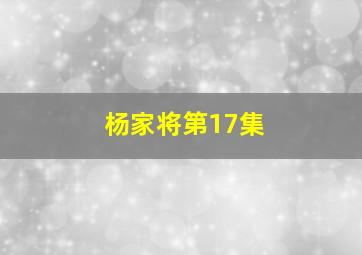 杨家将第17集